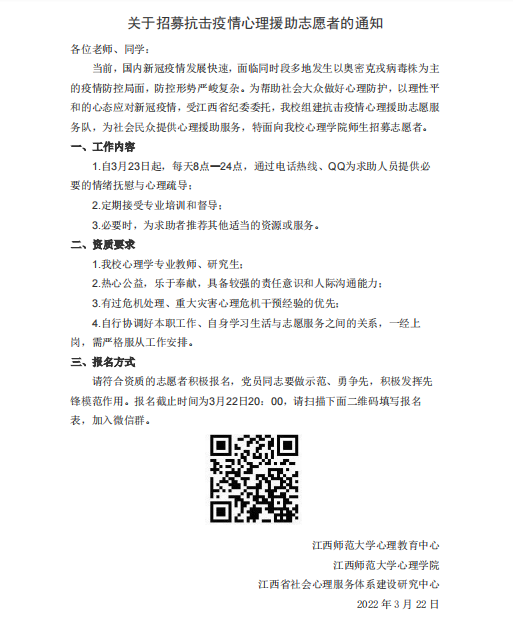 关于招募抗击疫情心理援助志愿者的通知

各位老师、同学：

当前，国内新冠疫情发展快速，面临同时段多地发生以奥密克戎病毒株为主的疫情防控局面，防控形势严峻复杂。为帮助社会大众做好心理防护，以理性平和的心态应对新冠疫情，受江西省纪委委托，我校组建抗击疫情心理援助志愿服务队，为社会民众提供心理援助服务，特面向我校心理学院师生招募志愿者。

一、工作内容

1.自3月23日起，每天8点—24点，通过电话热线、QQ为求助人员提供必要的情绪抚慰与心理疏导；

2.定期接受专业培训和督导；

3.必要时，为求助者推荐其他适当的资源或服务。

二、资质要求

1.我校心理学专业教师、研究生；

2.热心公益，乐于奉献，具备较强的责任意识和人际沟通能力；

3.有过危机处理、重大灾害心理危机干预经验的优先；

4.自行协调好本职工作、自身学习生活与志愿服务之间的关系，一经上岗，需严格服从工作安排。

三、报名方式

请符合资质的志愿者积极报名，党员同志要做示范、勇争先，积极发挥先锋模范作用。报名截止时间为3月22日20：00，请扫描下面二维码填写报名表，加入微信群。

江西师范大学心理教育中心
江西师范大学心理学院
江西省社会心理服务体系建设研究中心
2022 年 3 月 22 日